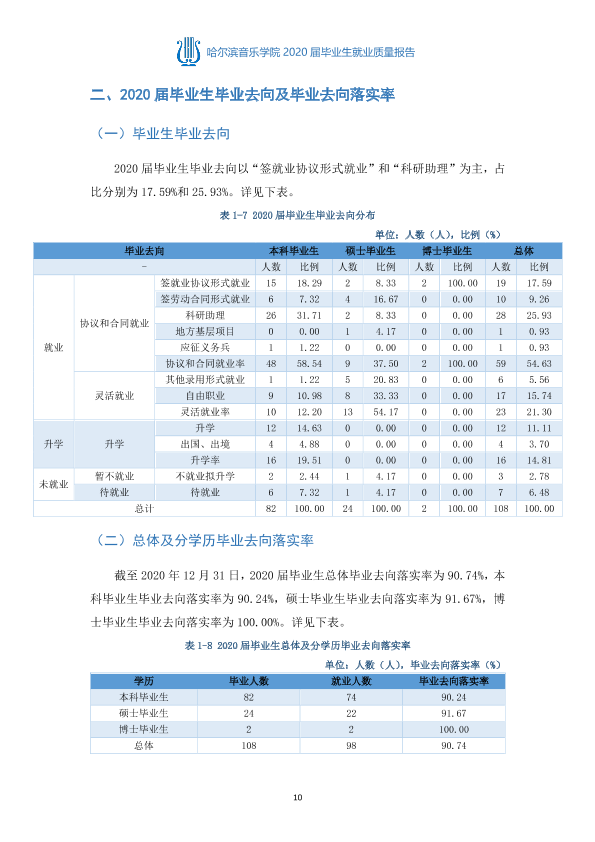 哈尔滨音乐学院2020届毕业生就业质量报告

二、2020届毕业生毕业去向及毕业去向落实率

（一）毕业生毕业去向

2020届毕业生毕业去向以“签就业协议形式就业”和“科研助理”为主，占比分别为17.59%和25.93%。详见下表。

表1-7 2020届毕业生毕业去向分布

单位：人数（人），比例（%）

| 毕业去向 | | | 本科毕业生 | | 硕士毕业生 | | 博士毕业生 | | 总体 | |
|---|---|---|---|---|---|---|---|---|---|---|
| - | | | 人数 | 比例 | 人数 | 比例 | 人数 | 比例 | 人数 | 比例 |
| 就业 | 协议和合同就业 | 签就业协议形式就业 | 15 | 18.29 | 2 | 8.33 | 2 | 100.00 | 19 | 17.59 |
| | | 签劳动合同形式就业 | 6 | 7.32 | 4 | 16.67 | 0 | 0.00 | 10 | 9.26 |
| | | 科研助理 | 26 | 31.71 | 2 | 8.33 | 0 | 0.00 | 28 | 25.93 |
| | | 地方基层项目 | 0 | 0.00 | 1 | 4.17 | 0 | 0.00 | 1 | 0.93 |
| | | 应征义务兵 | 1 | 1.22 | 0 | 0.00 | 0 | 0.00 | 1 | 0.93 |
| | | 协议和合同就业率 | 48 | 58.54 | 9 | 37.50 | 2 | 100.00 | 59 | 54.63 |
| | 灵活就业 | 其他录用形式就业 | 1 | 1.22 | 5 | 20.83 | 0 | 0.00 | 6 | 5.56 |
| | | 自由职业 | 9 | 10.98 | 8 | 33.33 | 0 | 0.00 | 17 | 15.74 |
| | | 灵活就业率 | 10 | 12.20 | 13 | 54.17 | 0 | 0.00 | 23 | 21.30 |
| 升学 | 升学 | 升学 | 12 | 14.63 | 0 | 0.00 | 0 | 0.00 | 12 | 11.11 |
| | | 出国、出境 | 4 | 4.88 | 0 | 0.00 | 0 | 0.00 | 4 | 3.70 |
| | | 升学率 | 16 | 19.51 | 0 | 0.00 | 0 | 0.00 | 16 | 14.81 |
| 未就业 | 暂不就业 | 不就业拟升学 | 2 | 2.44 | 1 | 4.17 | 0 | 0.00 | 3 | 2.78 |
| | 待就业 | 待就业 | 6 | 7.32 | 1 | 4.17 | 0 | 0.00 | 7 | 6.48 |
| 总计 | | | 82 | 100.00 | 24 | 100.00 | 2 | 100.00 | 108 | 100.00 |

（二）总体及分学历毕业去向落实率

截至2020年12月31日，2020届毕业生总体毕业去向落实率为90.74%，本科毕业生毕业去向落实率为90.24%，硕士毕业生毕业去向落实率为91.67%，博士毕业生毕业去向落实率为100.00%。详见下表。

表1-8 2020届毕业生总体及分学历毕业去向落实率

单位：人数（人），毕业去向落实率（%）

| 学历 | 毕业人数 | 就业人数 | 毕业去向落实率 |
|---|---|---|---|
| 本科毕业生 | 82 | 74 | 90.24 |
| 硕士毕业生 | 24 | 22 | 91.67 |
| 博士毕业生 | 2 | 2 | 100.00 |
| 总体 | 108 | 98 | 90.74 |

10